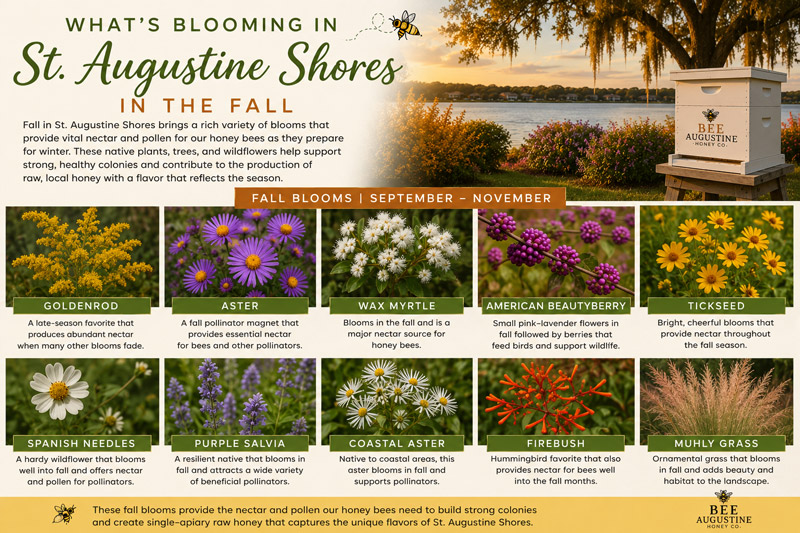 WHAT'S BLOOMING IN
St. Augustine Shores
IN THE FALL

Fall in St. Augustine Shores brings a rich variety of blooms that provide vital nectar and pollen for our honey bees as they prepare for winter. These native plants, trees, and wildflowers help support strong, healthy colonies and contribute to the production of raw, local honey with a flavor that reflects the season.

BEE AUGUSTINE HONEY CO.

FALL BLOOMS | SEPTEMBER – NOVEMBER

GOLDENROD
A late-season favorite that produces abundant nectar when many other blooms fade.

ASTER
A fall pollinator magnet that provides essential nectar for bees and other pollinators.

WAX MYRTLE
Blooms in the fall and is a major nectar source for honey bees.

AMERICAN BEAUTYBERRY
Small pink-lavender flowers in fall followed by berries that feed birds and support wildlife.

TICKSEED
Bright, cheerful blooms that provide nectar throughout the fall season.

SPANISH NEEDLES
A hardy wildflower that blooms well into fall and offers nectar and pollen for pollinators.

PURPLE SALVIA
A resilient native that blooms in fall and attracts a wide variety of beneficial pollinators.

COASTAL ASTER
Native to coastal areas, this aster blooms in fall and supports pollinators.

FIREBUSH
Hummingbird favorite that also provides nectar for bees well into the fall months.

MUHLY GRASS
Ornamental grass that blooms in fall and adds beauty and habitat to the landscape.

These fall blooms provide the nectar and pollen our honey bees need to build strong colonies and create single-apiary raw honey that captures the unique flavors of St. Augustine Shores.

BEE AUGUSTINE HONEY CO.